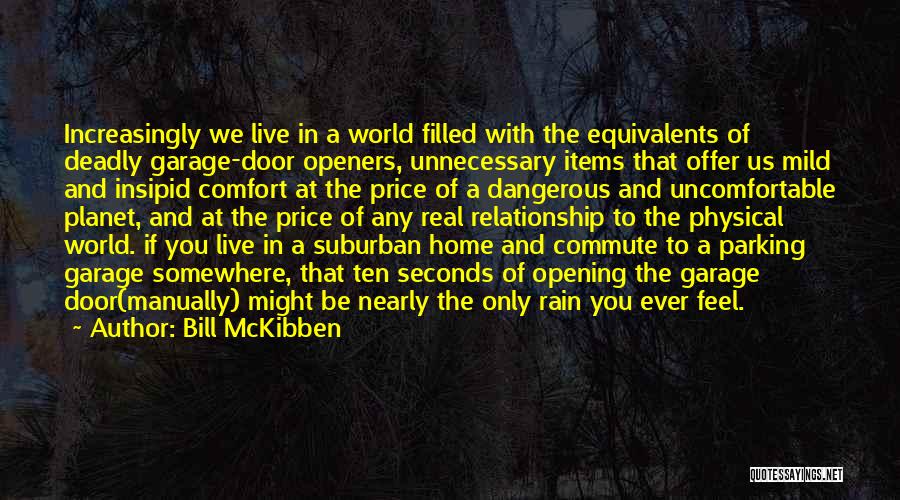 Increasingly we live in a world filled with the equivalents of deadly garage-door openers, unnecessary items that offer us mild and insipid comfort at the price of a dangerous and uncomfortable planet, and at the price of any real relationship to the physical world. if you live in a suburban home and commute to a parking garage somewhere, that ten seconds of opening the garage door(manually) might be nearly the only rain you ever feel.

~ Author: Bill McKibben

QUOTESSAYINGS.NET